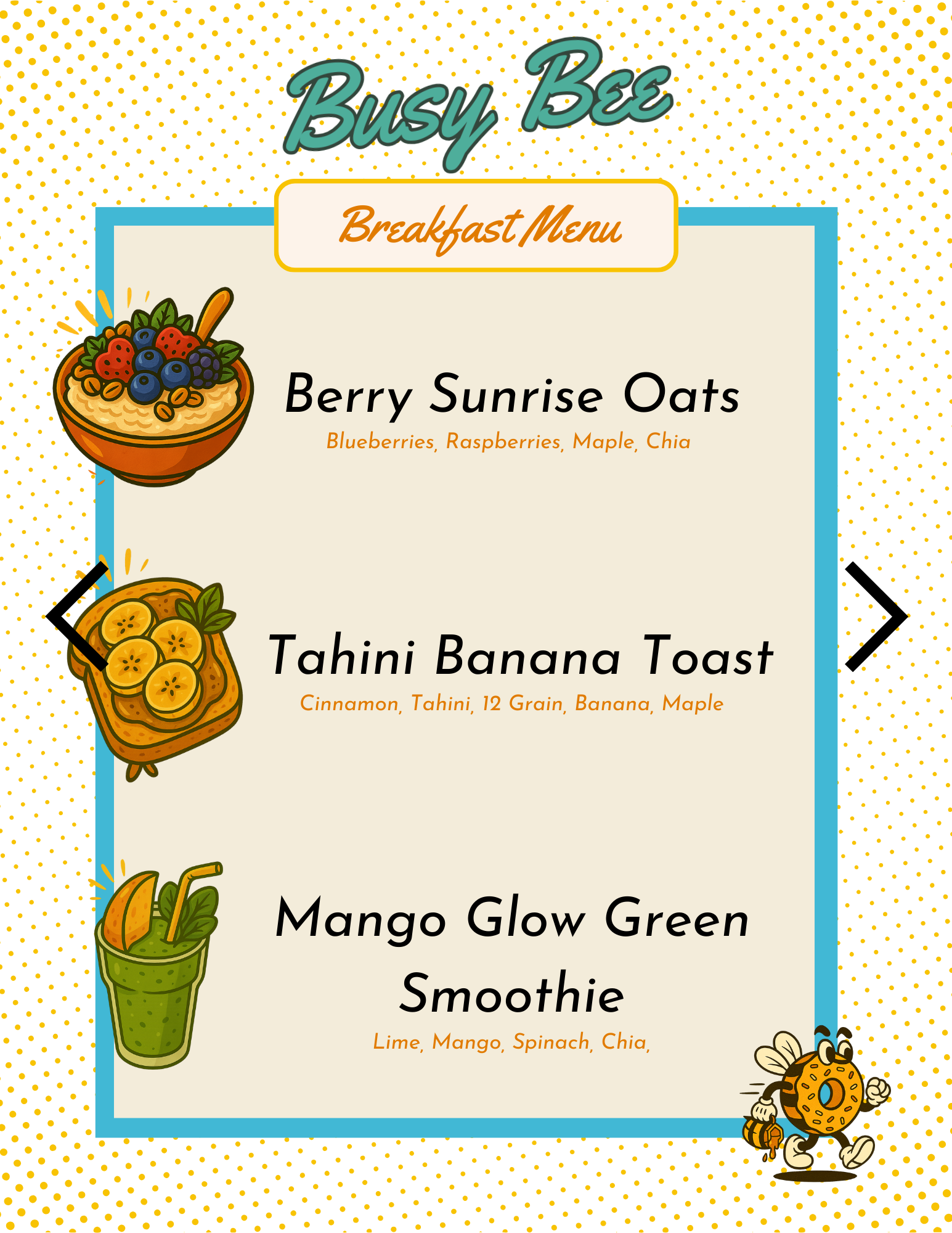 Busy Bee

Breakfast Menu

Berry Sunrise Oats

Blueberries, Raspberries, Maple, Chia

Tahini Banana Toast

Cinnamon, Tahini, 12 Grain, Banana, Maple

Mango Glow Green Smoothie

Lime, Mango, Spinach, Chia,